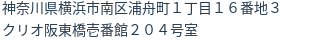 神奈川県横浜市南区浦舟町１丁目１６番地３
クリオ阪東橋壱番館２０４号室